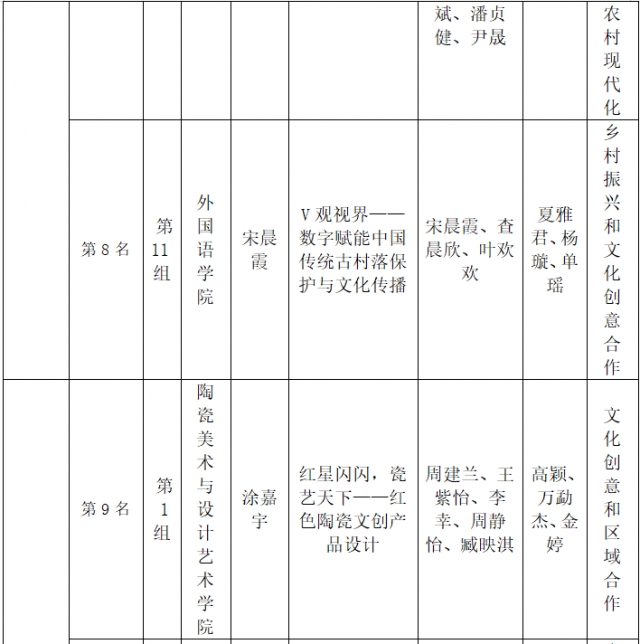 |  |  |  |  |  |  | 斌、潘贞健、尹晟 |  | 农村现代化 |
|---|---|---|---|---|---|---|---|---|
|  | 第8名 | 第11组 | 外国语学院 | 宋晨霞 | V观视界——数字赋能中国传统古村落保护与文化传播 | 宋晨霞、查晨欣、叶欢欢 | 夏雅君、杨璇、单瑶 | 乡村振兴和文化创意合作 |
|  | 第9名 | 第1组 | 陶瓷美术与设计艺术学院 | 涂嘉宇 | 红星闪闪，瓷艺天下——红色陶瓷文创产品设计 | 周建兰、王紫怡、李幸、周静怡、臧映淇 | 高颖、万勐杰、金婷 | 文化创意和区域合作 |